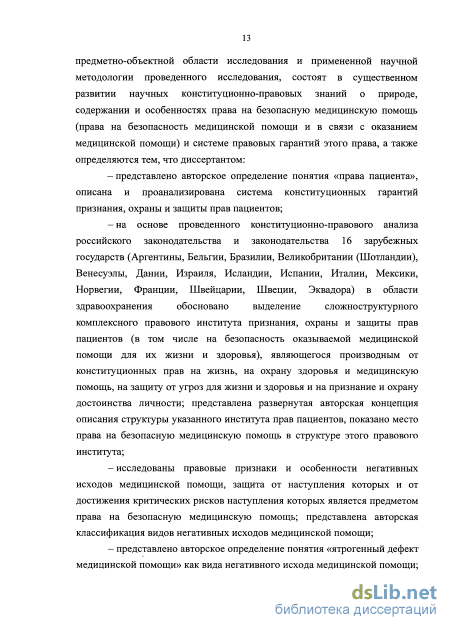 13

предметно-объектной области исследования и примененной научной методологии проведенного исследования, состоят в существенном развитии научных конституционно-правовых знаний о природе, содержании и особенностях права на безопасную медицинскую помощь (права на безопасность медицинской помощи и в связи с оказанием медицинской помощи) и системе правовых гарантий этого права, а также определяются тем, что диссертантом:

– представлено авторское определение понятия «права пациента», описана и проанализирована система конституционных гарантий признания, охраны и защиты прав пациентов;

– на основе проведенного конституционно-правового анализа российского законодательства и законодательства 16 зарубежных государств (Аргентины, Бельгии, Бразилии, Великобритании (Шотландии), Венесуэлы, Дании, Израиля, Исландии, Испании, Италии, Мексики, Норвегии, Франции, Швейцарии, Швеции, Эквадора) в области здравоохранения обосновано выделение сложноструктурного комплексного правового института признания, охраны и защиты прав пациентов (в том числе на безопасность оказываемой медицинской помощи для их жизни и здоровья), являющегося производным от конституционных прав на жизнь, на охрану здоровья и медицинскую помощь, на защиту от угроз для жизни и здоровья и на признание и охрану достоинства личности; представлена развернутая авторская концепция описания структуры указанного института прав пациентов, показано место права на безопасную медицинскую помощь в структуре этого правового института;

– исследованы правовые признаки и особенности негативных исходов медицинской помощи, защита от наступления которых и от достижения критических рисков наступления которых является предметом права на безопасную медицинскую помощь; представлена авторская классификация видов негативных исходов медицинской помощи;

– представлено авторское определение понятия «ятрогенный дефект медицинской помощи» как вида негативного исхода медицинской помощи;

dsLib.net
библиотека диссертаций